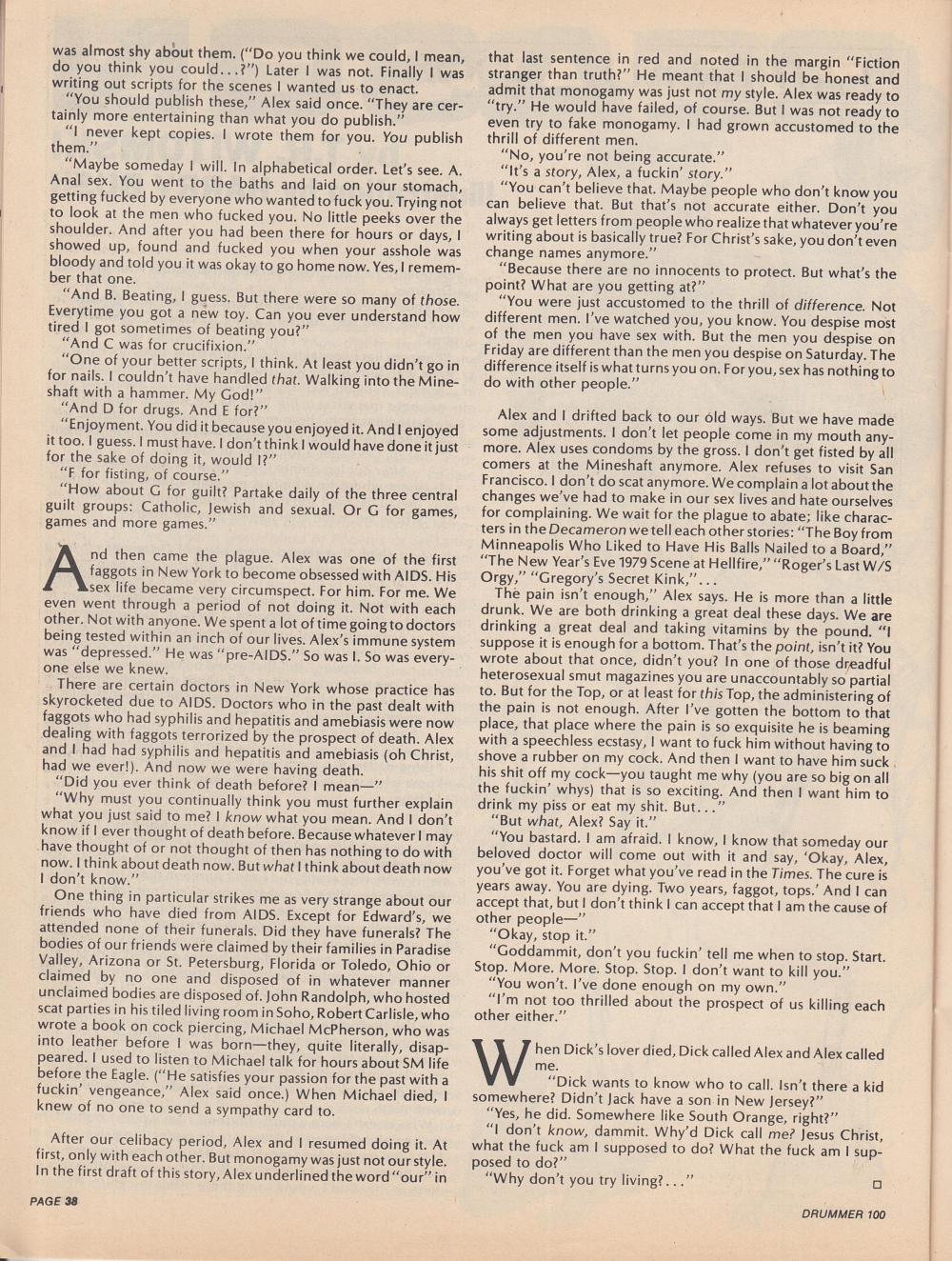 was almost shy about them. ("Do you think we could, I mean, do you think you could...?") Later I was not. Finally I was writing out scripts for the scenes I wanted us to enact.

"You should publish these," Alex said once. "They are certainly more entertaining than what you do publish."

"I never kept copies. I wrote them for you. You publish them."

"Maybe someday I will. In alphabetical order. Let's see. A. Anal sex. You went to the baths and laid on your stomach, getting fucked by everyone who wanted to fuck you. Trying not to look at the men who fucked you. No little peeks over the shoulder. And after you had been there for hours or days, I showed up, found and fucked you when your asshole was bloody and told you it was okay to go home now. Yes, I remember that one.

"And B. Beating, I guess. But there were so many of those. Everytime you got a new toy. Can you ever understand how tired I got sometimes of beating you?"

"And C was for crucifixion."

"One of your better scripts, I think. At least you didn't go in for nails. I couldn't have handled that. Walking into the Mineshaft with a hammer. My God!"

"And D for drugs. And E for?"

"Enjoyment. You did it because you enjoyed it. And I enjoyed it too. I guess. I must have. I don't think I would have done it just for the sake of doing it, would I?"

"F for fisting, of course."

"How about G for guilt? Partake daily of the three central guilt groups: Catholic, Jewish and sexual. Or G for games, games and more games."

And then came the plague. Alex was one of the first faggots in New York to become obsessed with AIDS. His sex life became very circumspect. For him. For me. We even went through a period of not doing it. Not with each other. Not with anyone. We spent a lot of time going to doctors being tested within an inch of our lives. Alex's immune system was "depressed." He was "pre-AIDS." So was I. So was everyone else we knew.

There are certain doctors in New York whose practice has skyrocketed due to AIDS. Doctors who in the past dealt with faggots who had syphilis and hepatitis and amebiasis were now dealing with faggots terrorized by the prospect of death. Alex and I had had syphilis and hepatitis and amebiasis (oh Christ, had we ever!). And now we were having death.

"Did you ever think of death before? I mean—"

"Why must you continually think you must further explain what you just said to me? I know what you mean. And I don't know if I ever thought of death before. Because whatever I may have thought of or not thought of then has nothing to do with now. I think about death now. But what I think about death now I don't know."

One thing in particular strikes me as very strange about our friends who have died from AIDS. Except for Edward's, we attended none of their funerals. Did they have funerals? The bodies of our friends were claimed by their families in Paradise Valley, Arizona or St. Petersburg, Florida or Toledo, Ohio or claimed by no one and disposed of in whatever manner unclaimed bodies are disposed of. John Randolph, who hosted scat parties in his tiled living room in Soho, Robert Carlisle, who wrote a book on cock piercing, Michael McPherson, who was into leather before I was born—they, quite literally, disappeared. I used to listen to Michael talk for hours about SM life before the Eagle. ("He satisfies your passion for the past with a fuckin' vengeance," Alex said once.) When Michael died, I knew of no one to send a sympathy card to.

After our celibacy period, Alex and I resumed doing it. At first, only with each other. But monogamy was just not our style. In the first draft of this story, Alex underlined the word "our" in that last sentence in red and noted in the margin "Fiction stranger than truth?" He meant that I should be honest and admit that monogamy was just not my style. Alex was ready to "try." He would have failed, of course. But I was not ready to even try to fake monogamy. I had grown accustomed to the thrill of different men.

"No, you're not being accurate."

"It's a story, Alex, a fuckin' story."

"You can't believe that. Maybe people who don't know you can believe that. But that's not accurate either. Don't you always get letters from people who realize that whatever you're writing about is basically true? For Christ's sake, you don't even change names anymore."

"Because there are no innocents to protect. But what's the point? What are you getting at?"

"You were just accustomed to the thrill of difference. Not different men. I've watched you, you know. You despise most of the men you have sex with. But the men you despise on Friday are different than the men you despise on Saturday. The difference itself is what turns you on. For you, sex has nothing to do with other people."

Alex and I drifted back to our old ways. But we have made some adjustments. I don't let people come in my mouth anymore. Alex uses condoms by the gross. I don't get fisted by all comers at the Mineshaft anymore. Alex refuses to visit San Francisco. I don't do scat anymore. We complain a lot about the changes we've had to make in our sex lives and hate ourselves for complaining. We wait for the plague to abate; like characters in the Decameron we tell each other stories: "The Boy from Minneapolis Who Liked to Have His Balls Nailed to a Board," "The New Year's Eve 1979 Scene at Hellfire," "Roger's Last W/S Orgy," "Gregory's Secret Kink,"...

The pain isn't enough," Alex says. He is more than a little drunk. We are both drinking a great deal these days. We are drinking a great deal and taking vitamins by the pound. "I suppose it is enough for a bottom. That's the point, isn't it? You wrote about that once, didn't you? In one of those dreadful heterosexual smut magazines you are unaccountably so partial to. But for the Top, or at least for this Top, the administering of the pain is not enough. After I've gotten the bottom to that place, that place where the pain is so exquisite he is beaming with a speechless ecstasy, I want to fuck him without having to shove a rubber on my cock. And then I want to have him suck his shit off my cock—you taught me why (you are so big on all the fuckin' whys) that is so exciting. And then I want him to drink my piss or eat my shit. But..."

"But what, Alex? Say it."

"You bastard. I am afraid. I know, I know that someday our beloved doctor will come out with it and say, 'Okay, Alex, you've got it. Forget what you've read in the Times. The cure is years away. You are dying. Two years, faggot, tops.' And I can accept that, but I don't think I can accept that I am the cause of other people—"

"Okay, stop it."

"Goddammit, don't you fuckin' tell me when to stop. Start. Stop. More. More. Stop. Stop. I don't want to kill you."

"You won't. I've done enough on my own."

"I'm not too thrilled about the prospect of us killing each other either."

When Dick's lover died, Dick called Alex and Alex called me.

"Dick wants to know who to call. Isn't there a kid somewhere? Didn't Jack have a son in New Jersey?"

"Yes, he did. Somewhere like South Orange, right?"

"I don't know, dammit. Why'd Dick call me? Jesus Christ, what the fuck am I supposed to do? What the fuck am I supposed to do?"

"Why don't you try living?..."

PAGE 38

DRUMMER 100